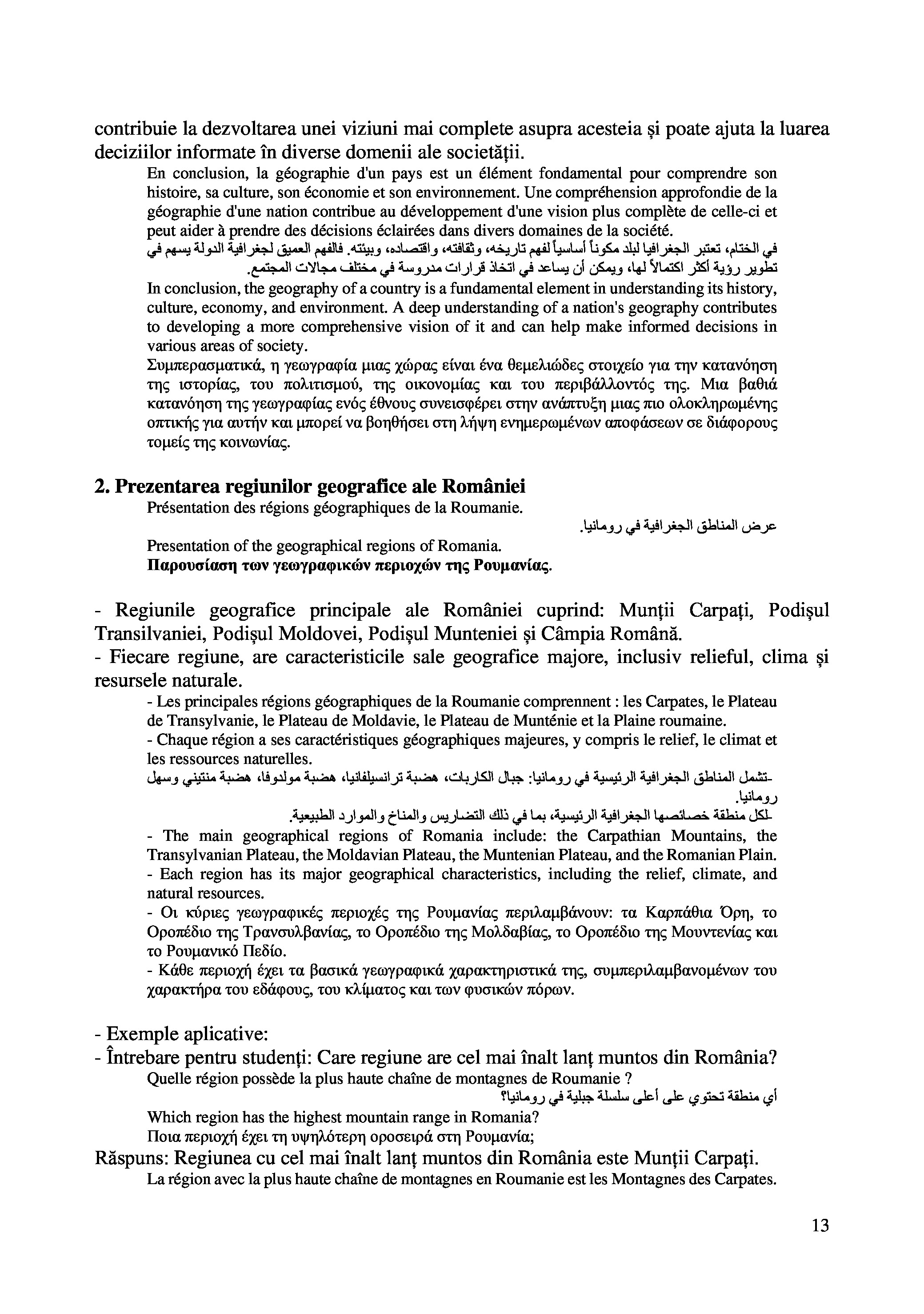 contribuie la dezvoltarea unei viziuni mai complete asupra acesteia și poate ajuta la luarea deciziilor informate în diverse domenii ale societății.

En conclusion, la géographie d'un pays est un élément fondamental pour comprendre son histoire, sa culture, son économie et son environnement. Une compréhension approfondie de la géographie d'une nation contribue au développement d'une vision plus complète de celle-ci et peut aider à prendre des décisions éclairées dans divers domaines de la société.

في الختام، تعتبر الجغرافيا لبلد مكوناً أساسياً لفهم تاريخه، وثقافته، واقتصاده، وبيئته. فالفهم العميق لجغرافية الدولة يسهم في تطوير رؤية أكثر اكتمالاً لها، ويمكن أن يساعد في اتخاذ قرارات مدروسة في مختلف مجالات المجتمع.

In conclusion, the geography of a country is a fundamental element in understanding its history, culture, economy, and environment. A deep understanding of a nation's geography contributes to developing a more comprehensive vision of it and can help make informed decisions in various areas of society.

Συμπερασματικά, η γεωγραφία μιας χώρας είναι ένα θεμελιώδες στοιχείο για την κατανόηση της ιστορίας, του πολιτισμού, της οικονομίας και του περιβάλλοντός της. Μια βαθιά κατανόηση της γεωγραφίας ενός έθνους συνεισφέρει στην ανάπτυξη μιας πιο ολοκληρωμένης οπτικής για αυτήν και μπορεί να βοηθήσει στη λήψη ενημερωμένων αποφάσεων σε διάφορους τομείς της κοινωνίας.

2. Prezentarea regiunilor geografice ale României

Présentation des régions géographiques de la Roumanie.

عرض المناطق الجغرافية في رومانيا.

Presentation of the geographical regions of Romania.

Παρουσίαση των γεωγραφικών περιοχών της Ρουμανίας.

- Regiunile geografice principale ale României cuprind: Munții Carpați, Podișul Transilvaniei, Podișul Moldovei, Podișul Munteniei și Câmpia Română.
- Fiecare regiune, are caracteristicile sale geografice majore, inclusiv relieful, clima și resursele naturale.

- Les principales régions géographiques de la Roumanie comprennent : les Carpates, le Plateau de Transylvanie, le Plateau de Moldavie, le Plateau de Munténie et la Plaine roumaine.
- Chaque région a ses caractéristiques géographiques majeures, y compris le relief, le climat et les ressources naturelles.

-تشمل المناطق الجغرافية الرئيسية في رومانيا: جبال الكاربات، هضبة ترانسيلفانيا، هضبة مولدوفا، هضبة منتيني وسهل رومانيا.
-لكل منطقة خصائصها الجغرافية الرئيسية، بما في ذلك التضاريس والمناخ والموارد الطبيعية.

- The main geographical regions of Romania include: the Carpathian Mountains, the Transylvanian Plateau, the Moldavian Plateau, the Muntenian Plateau, and the Romanian Plain.
- Each region has its major geographical characteristics, including the relief, climate, and natural resources.

- Οι κύριες γεωγραφικές περιοχές της Ρουμανίας περιλαμβάνουν: τα Καρπάθια Όρη, το Οροπέδιο της Τρανσυλβανίας, το Οροπέδιο της Μολδαβίας, το Οροπέδιο της Μουντενίας και το Ρουμανικό Πεδίο.
- Κάθε περιοχή έχει τα βασικά γεωγραφικά χαρακτηριστικά της, συμπεριλαμβανομένων του χαρακτήρα του εδάφους, του κλίματος και των φυσικών πόρων.

- Exemple aplicative:
- Întrebare pentru studenți: Care regiune are cel mai înalt lanț muntos din România?

Quelle région possède la plus haute chaîne de montagnes de Roumanie ?

أي منطقة تحتوي على أعلى سلسلة جبلية في رومانيا؟

Which region has the highest mountain range in Romania?

Ποια περιοχή έχει τη υψηλότερη οροσειρά στη Ρουμανία;

Răspuns: Regiunea cu cel mai înalt lanț muntos din România este Munții Carpați.

La région avec la plus haute chaîne de montagnes en Roumanie est les Montagnes des Carpates.

13